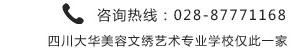 咨询热线：028-87771168

四川大华美容文绣艺术专业学校仅此一家